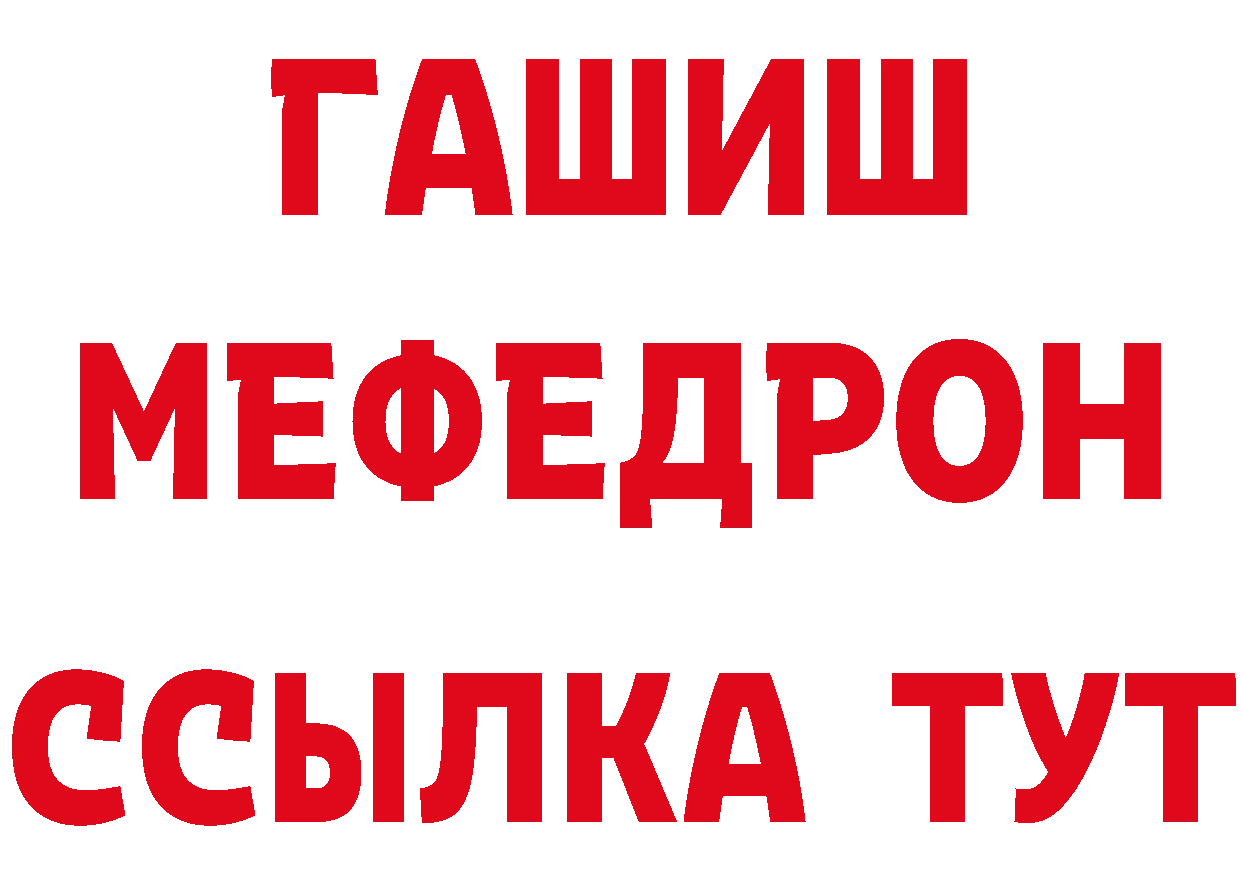 ГАШИШ
МЕФЕДРОН
ССЫЛКА ТУТ